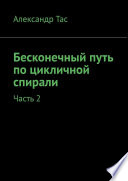 Александр Тас

Бесконечный путь по цикличной спирали

Часть 2